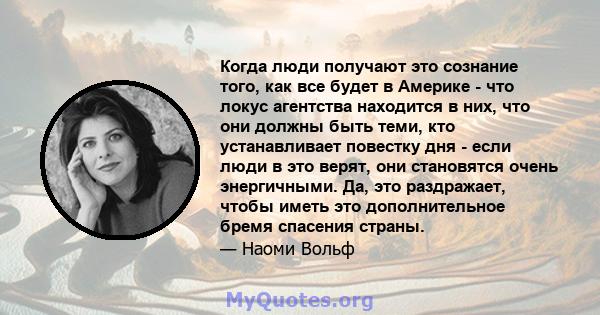 Когда люди получают это сознание того, как все будет в Америке - что локус агентства находится в них, что они должны быть теми, кто устанавливает повестку дня - если люди в это верят, они становятся очень энергичными. Да, это раздражает, чтобы иметь это дополнительное бремя спасения страны.

— Наоми Вольф

MyQuotes.org